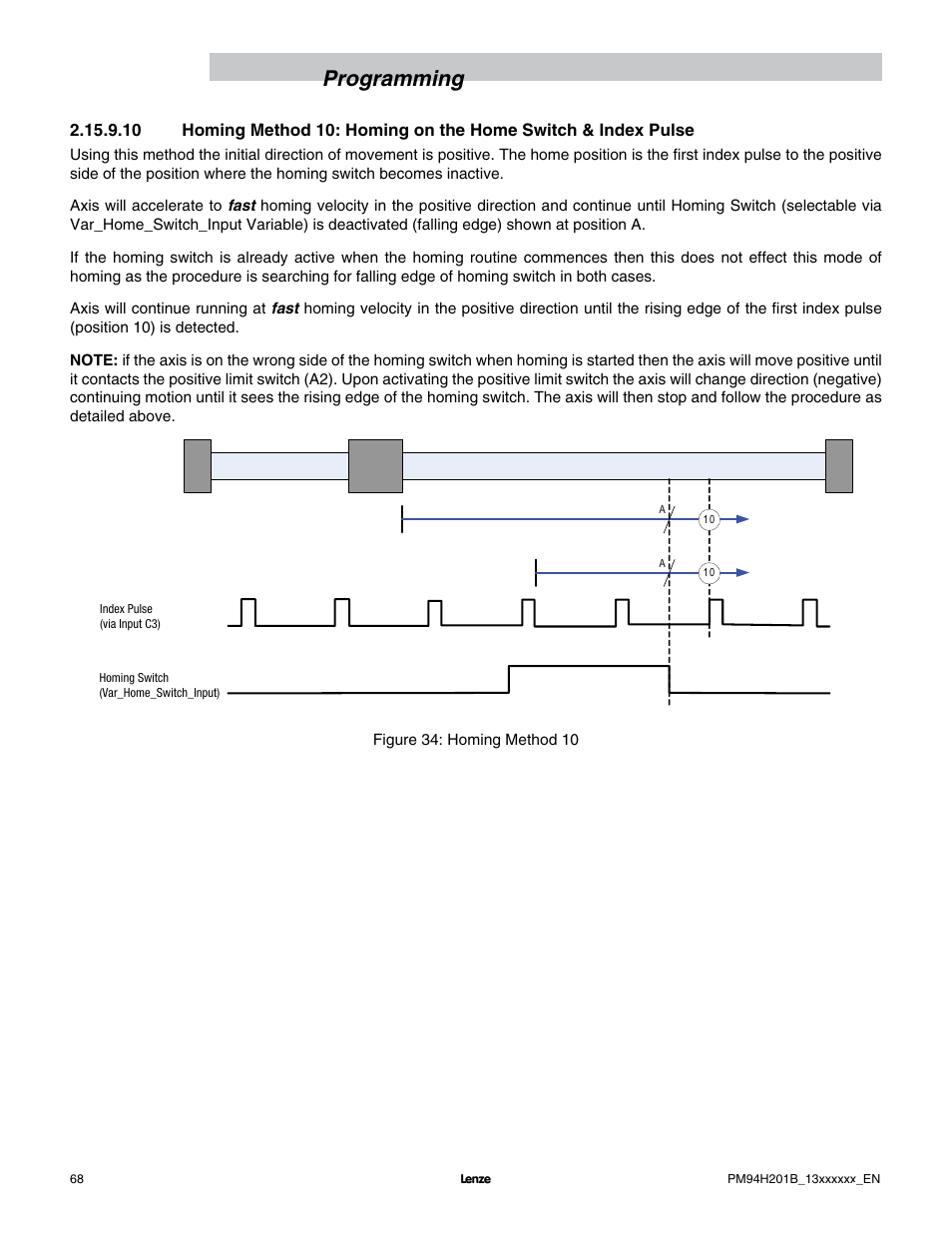 Programming

2.15.9.10 Homing Method 10: Homing on the Home Switch & Index Pulse

Using this method the initial direction of movement is positive. The home position is the first index pulse to the positive side of the position where the homing switch becomes inactive.

Axis will accelerate to fast homing velocity in the positive direction and continue until Homing Switch (selectable via Var_Home_Switch_Input Variable) is deactivated (falling edge) shown at position A.

If the homing switch is already active when the homing routine commences then this does not effect this mode of homing as the procedure is searching for falling edge of homing switch in both cases.

Axis will continue running at fast homing velocity in the positive direction until the rising edge of the first index pulse (position 10) is detected.

NOTE: if the axis is on the wrong side of the homing switch when homing is started then the axis will move positive until it contacts the positive limit switch (A2). Upon activating the positive limit switch the axis will change direction (negative) continuing motion until it sees the rising edge of the homing switch. The axis will then stop and follow the procedure as detailed above.

A
10
A
10

Index Pulse
(via Input C3)

Homing Switch
(Var_Home_Switch_Input)

Figure 34: Homing Method 10

68
Lenze
PM94H201B_13xxxxxx_EN